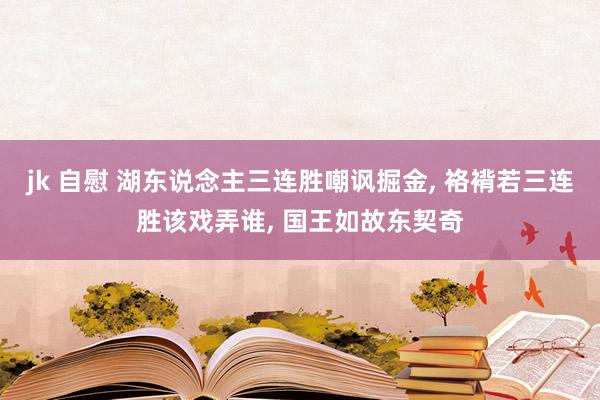 jk 自慰 湖东说念主三连胜嘲讽掘金, 袼褙若三连胜该戏弄谁, 国王如故东契奇